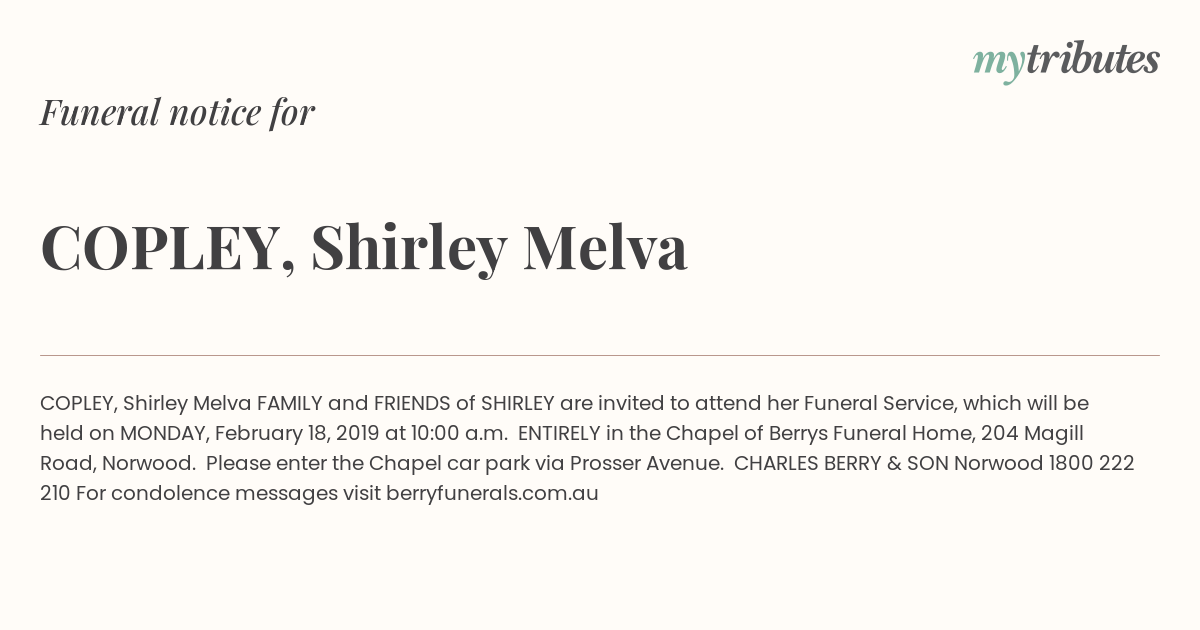 mytributes

Funeral notice for

COPLEY, Shirley Melva

COPLEY, Shirley Melva FAMILY and FRIENDS of SHIRLEY are invited to attend her Funeral Service, which will be held on MONDAY, February 18, 2019 at 10:00 a.m. ENTIRELY in the Chapel of Berrys Funeral Home, 204 Magill Road, Norwood. Please enter the Chapel car park via Prosser Avenue. CHARLES BERRY & SON Norwood 1800 222 210 For condolence messages visit berryfunerals.com.au